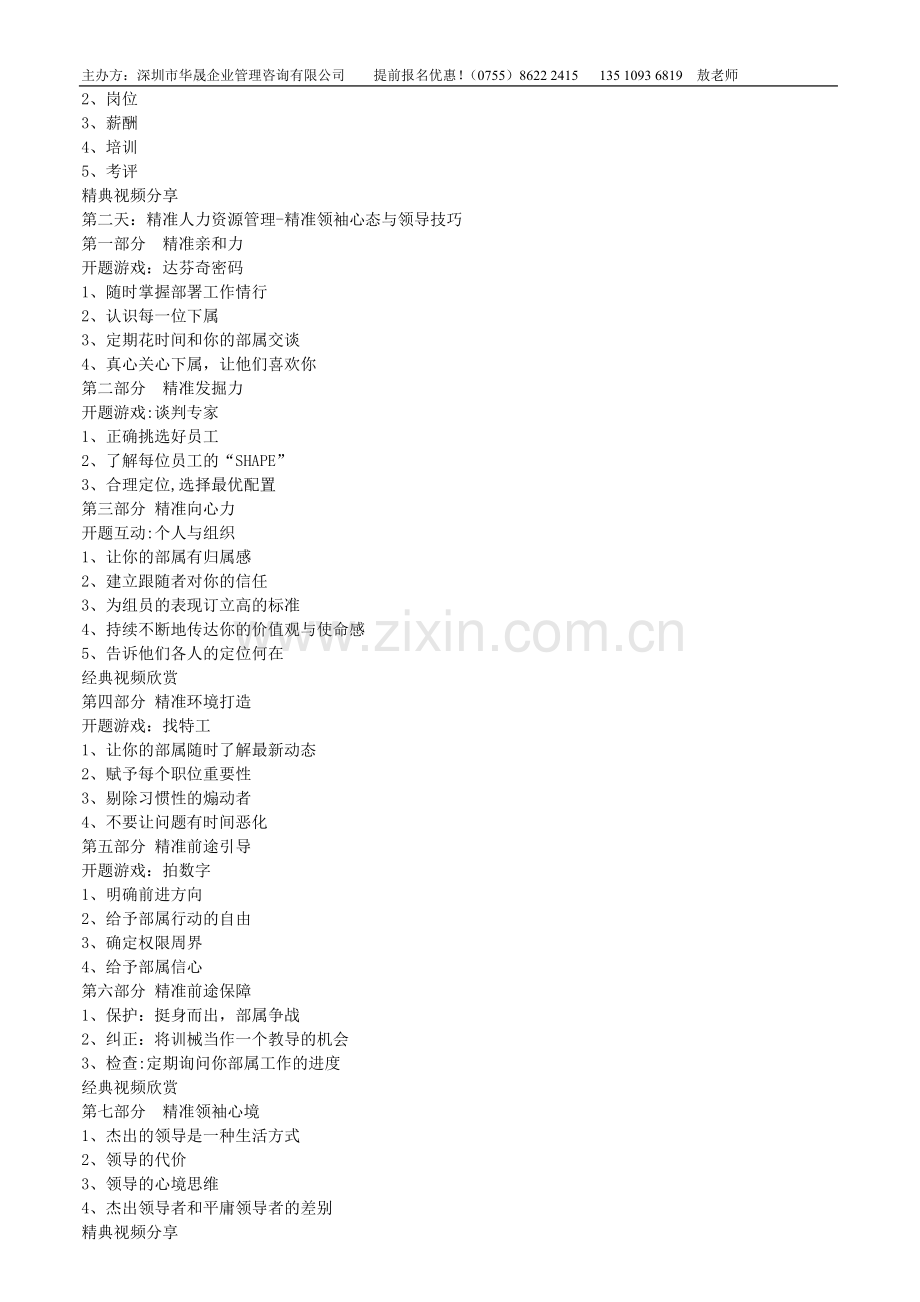 主办方：深圳市华晟企业管理咨询有限公司　　提前报名优惠！（0755）8622 2415　　135 1093 6819　敖老师

2、岗位
3、薪酬
4、培训
5、考评
精典视频分享
第二天：精准人力资源管理-精准领袖心态与领导技巧
第一部分　精准亲和力
开题游戏：达芬奇密码
1、随时掌握部署工作情行
2、认识每一位下属
3、定期花时间和你的部属交谈
4、真心关心下属，让他们喜欢你
第二部分　精准发掘力
开题游戏:谈判专家
1、正确挑选好员工
2、了解每位员工的“SHAPE”
3、合理定位,选择最优配置
第三部分 精准向心力
开题互动:个人与组织
1、让你的部属有归属感
2、建立跟随者对你的信任
3、为组员的表现订立高的标准
4、持续不断地传达你的价值观与使命感
5、告诉他们各人的定位何在
经典视频欣赏
第四部分 精准环境打造
开题游戏：找特工
1、让你的部属随时了解最新动态
2、赋予每个职位重要性
3、剔除习惯性的煽动者
4、不要让问题有时间恶化
第五部分 精准前途引导
开题游戏：拍数字
1、明确前进方向
2、给予部属行动的自由
3、确定权限周界
4、给予部属信心
第六部分 精准前途保障
1、保护：挺身而出，部属争战
2、纠正：将训械当作一个教导的机会
3、检查:定期询问你部属工作的进度
经典视频欣赏
第七部分　精准领袖心境
1、杰出的领导是一种生活方式
2、领导的代价
3、领导的心境思维
4、杰出领导者和平庸领导者的差别
精典视频分享

www.zixin.com.cn